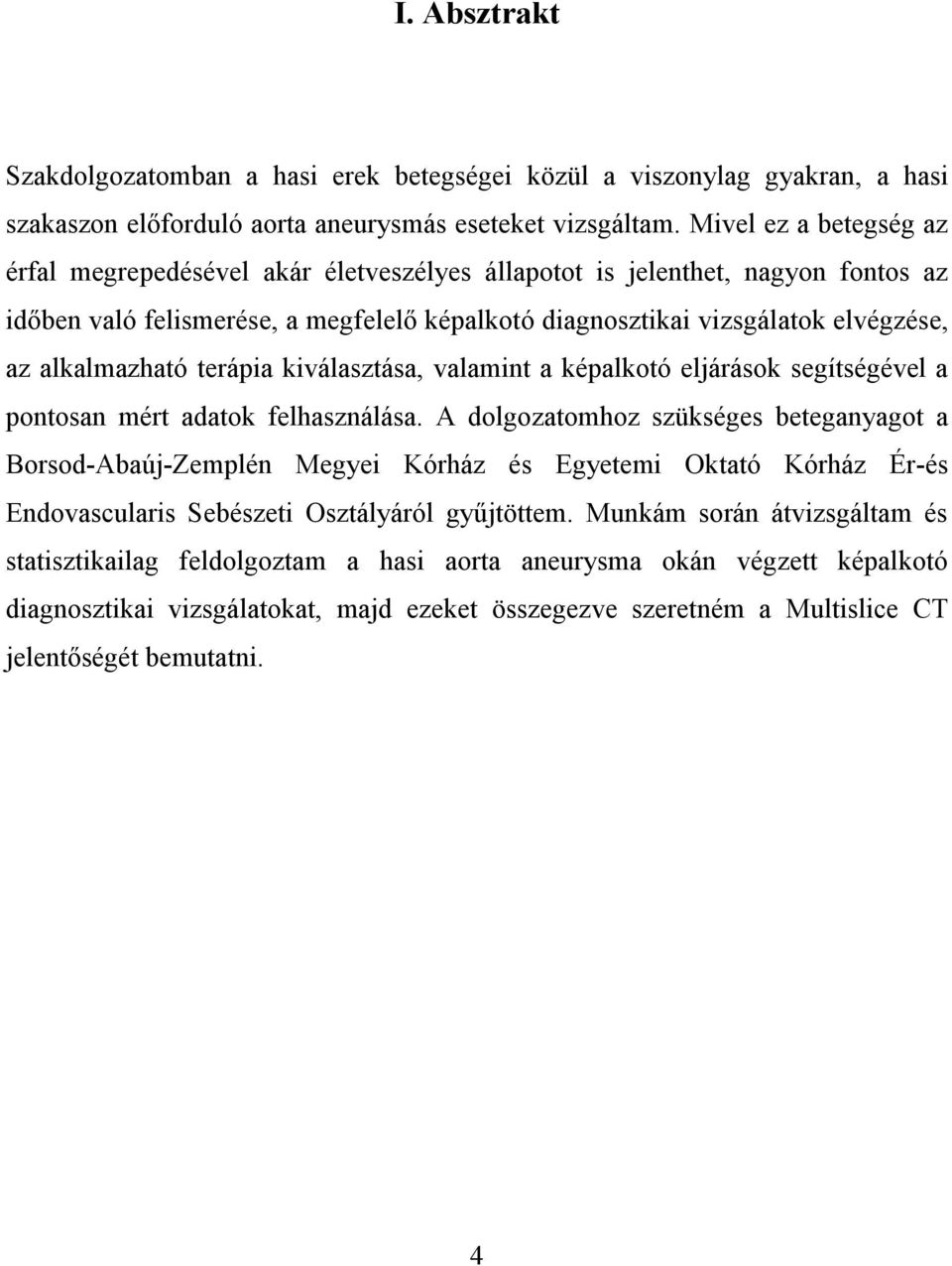 I. Absztrakt

Szakdolgozatomban a hasi erek betegségei közül a viszonylag gyakran, a hasi szakaszon előforduló aorta aneurysmás eseteket vizsgáltam. Mivel ez a betegség az érfal megrepedésével akár életveszélyes állapotot is jelenthet, nagyon fontos az időben való felismerése, a megfelelő képalkotó diagnosztikai vizsgálatok elvégzése, az alkalmazható terápia kiválasztása, valamint a képalkotó eljárások segítségével a pontosan mért adatok felhasználása. A dolgozatomhoz szükséges beteganyagot a Borsod-Abaúj-Zemplén Megyei Kórház és Egyetemi Oktató Kórház Ér-és Endovascularis Sebészeti Osztályáról gyűjtöttem. Munkám során átvizsgáltam és statisztikailag feldolgoztam a hasi aorta aneurysma okán végzett képalkotó diagnosztikai vizsgálatokat, majd ezeket összegezve szeretném a Multislice CT jelentőségét bemutatni.

4